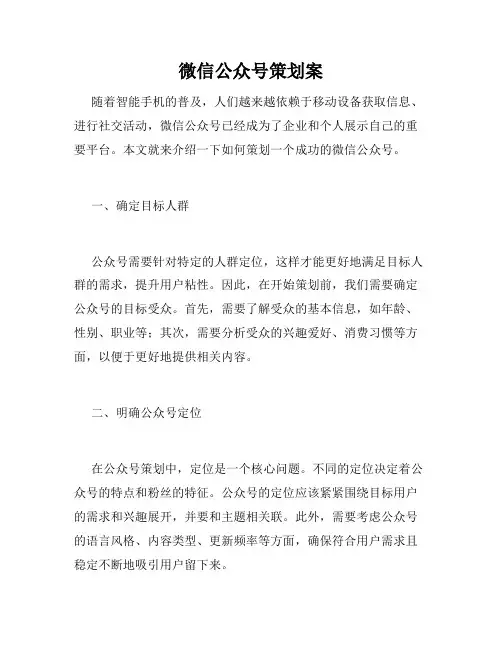 微信公众号策划案

随着智能手机的普及，人们越来越依赖于移动设备获取信息、进行社交活动，微信公众号已经成为了企业和个人展示自己的重要平台。本文就来介绍一下如何策划一个成功的微信公众号。

一、确定目标人群

公众号需要针对特定的人群定位，这样才能更好地满足目标人群的需求，提升用户粘性。因此，在开始策划前，我们需要确定公众号的目标受众。首先，需要了解受众的基本信息，如年龄、性别、职业等；其次，需要分析受众的兴趣爱好、消费习惯等方面，以便于更好地提供相关内容。

二、明确公众号定位

在公众号策划中，定位是一个核心问题。不同的定位决定着公众号的特点和粉丝的特征。公众号的定位应该紧紧围绕目标用户的需求和兴趣展开，并要和主题相关联。此外，需要考虑公众号的语言风格、内容类型、更新频率等方面，确保符合用户需求且稳定不断地吸引用户留下来。